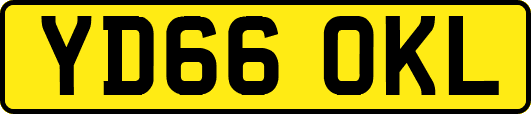 YD66 OKL